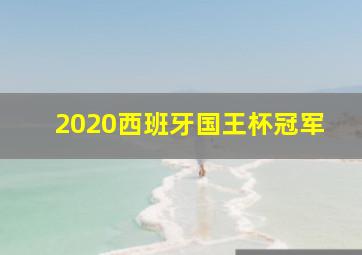 2020西班牙国王杯冠军